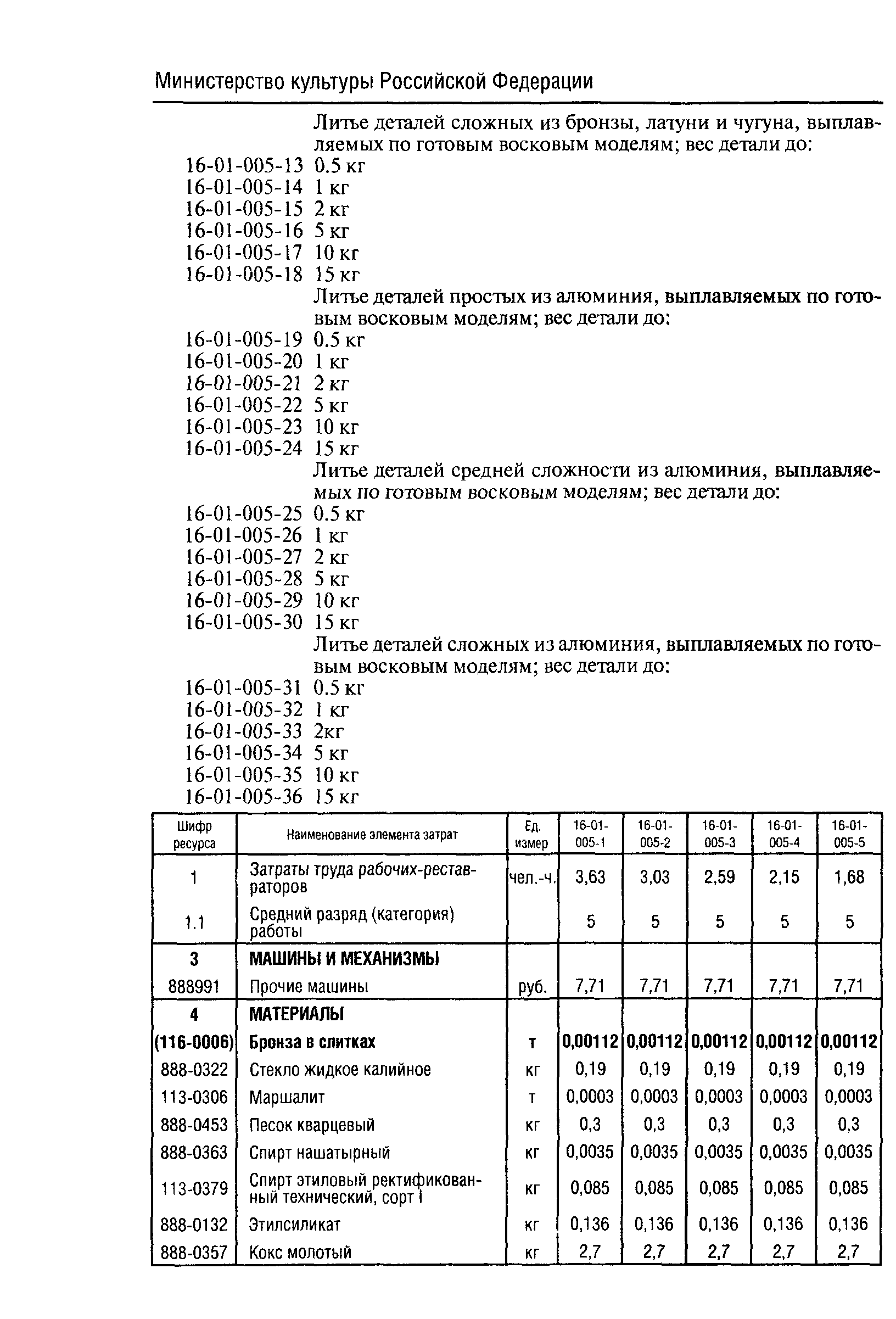 Министерство культуры Российской Федерации

Литье деталей сложных из бронзы, латуни и чугуна, выплавляемых по готовым восковым моделям; вес детали до:
16-01-005-13 0.5 кг
16-01-005-14 1 кг
16-01-005-15 2 кг
16-01-005-16 5 кг
16-01-005-17 10 кг
16-01-005-18 15 кг
Литье деталей простых из алюминия, выплавляемых по готовым восковым моделям; вес детали до:
16-01-005-19 0.5 кг
16-01-005-20 1 кг
16-01-005-21 2 кг
16-01-005-22 5 кг
16-01-005-23 10 кг
16-01-005-24 15 кг
Литье деталей средней сложности из алюминия, выплавляемых по готовым восковым моделям; вес детали до:
16-01-005-25 0.5 кг
16-01-005-26 1 кг
16-01-005-27 2 кг
16-01-005-28 5 кг
16-01-005-29 10 кг
16-01-005-30 15 кг
Литье деталей сложных из алюминия, выплавляемых по готовым восковым моделям; вес детали до:
16-01-005-31 0.5 кг
16-01-005-32 1 кг
16-01-005-33 2кг
16-01-005-34 5 кг
16-01-005-35 10 кг
16-01-005-36 15 кг

| Шифр ресурса | Наименование элемента затрат | Ед. измер | 16-01-005-1 | 16-01-005-2 | 16-01-005-3 | 16-01-005-4 | 16-01-005-5 |
|---|---|---|---|---|---|---|---|
| 1 | Затраты труда рабочих-реставраторов | чел.-ч. | 3,63 | 3,03 | 2,59 | 2,15 | 1,68 |
| 1.1 | Средний разряд (категория) работы | | 5 | 5 | 5 | 5 | 5 |
| 3 | МАШИНЫ И МЕХАНИЗМЫ | | | | | | |
| 888991 | Прочие машины | руб. | 7,71 | 7,71 | 7,71 | 7,71 | 7,71 |
| 4 | МАТЕРИАЛЫ | | | | | | |
| (116-0006) | Бронза в слитках | т | 0,00112 | 0,00112 | 0,00112 | 0,00112 | 0,00112 |
| 888-0322 | Стекло жидкое калийное | кг | 0,19 | 0,19 | 0,19 | 0,19 | 0,19 |
| 113-0306 | Маршалит | т | 0,0003 | 0,0003 | 0,0003 | 0,0003 | 0,0003 |
| 888-0453 | Песок кварцевый | кг | 0,3 | 0,3 | 0,3 | 0,3 | 0,3 |
| 888-0363 | Спирт нашатырный | кг | 0,0035 | 0,0035 | 0,0035 | 0,0035 | 0,0035 |
| 113-0379 | Спирт этиловый ректификованный технический, сорт I | кг | 0,085 | 0,085 | 0,085 | 0,085 | 0,085 |
| 888-0132 | Этилсиликат | кг | 0,136 | 0,136 | 0,136 | 0,136 | 0,136 |
| 888-0357 | Кокс молотый | кг | 2,7 | 2,7 | 2,7 | 2,7 | 2,7 |